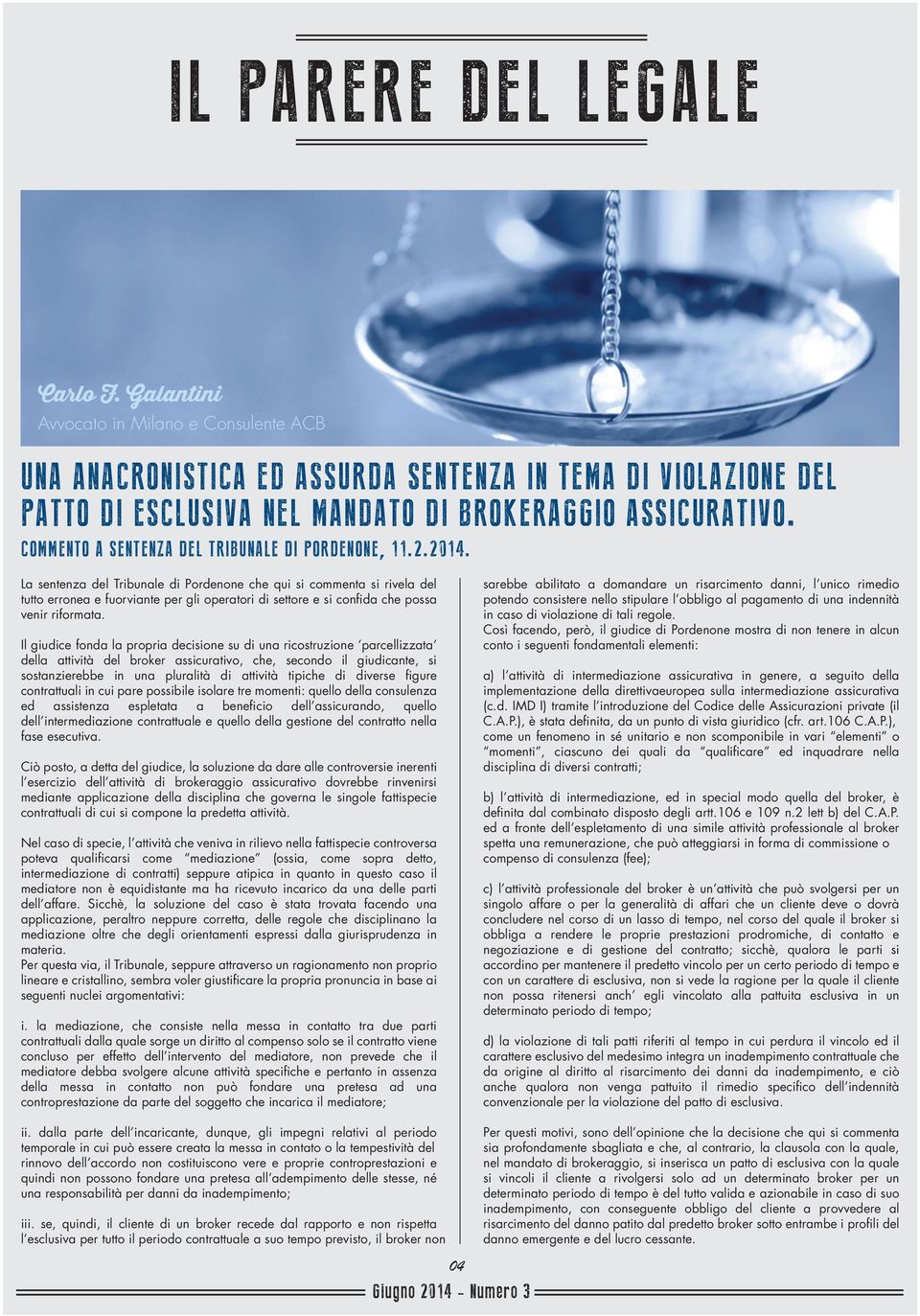 IL PARERE DEL LEGALE

Carlo F. Galantini
Avvocato in Milano e Consulente ACB

UNA ANACRONISTICA ED ASSURDA SENTENZA IN TEMA DI VIOLAZIONE DEL PATTO DI ESCLUSIVA NEL MANDATO DI BROKERAGGIO ASSICURATIVO.
COMMENTO A SENTENZA DEL TRIBUNALE DI PORDENONE, 11.2.2014.

La sentenza del Tribunale di Pordenone che qui si commenta si rivela del tutto erronea e fuorviante per gli operatori di settore e si confida che possa venir riformata.

Il giudice fonda la propria decisione su di una ricostruzione 'parcellizzata' della attività del broker assicurativo, che, secondo il giudicante, si sostanzierebbe in una pluralità di attività tipiche di diverse figure contrattuali in cui pare possibile isolare tre momenti: quello della consulenza ed assistenza espletata a beneficio dell'assicurando, quello dell'intermediazione contrattuale e quello della gestione del contratto nella fase esecutiva.

Ciò posto, a detta del giudice, la soluzione da dare alle controversie inerenti l'esercizio dell'attività di brokeraggio assicurativo dovrebbe rinvenirsi mediante applicazione della disciplina che governa le singole fattispecie contrattuali di cui si compone la predetta attività.

Nel caso di specie, l'attività che veniva in rilievo nella fattispecie controversa poteva qualificarsi come "mediazione" (ossia, come sopra detto, intermediazione di contratti) seppure atipica in quanto in questo caso il mediatore non è equidistante ma ha ricevuto incarico da una delle parti dell'affare. Sicchè, la soluzione del caso è stata trovata facendo una applicazione, peraltro neppure corretta, delle regole che disciplinano la mediazione oltre che degli orientamenti espressi dalla giurisprudenza in materia.
Per questa via, il Tribunale, seppure attraverso un ragionamento non proprio lineare e cristallino, sembra voler giustificare la propria pronuncia in base ai seguenti nuclei argomentativi:

i. la mediazione, che consiste nella messa in contatto tra due parti contrattuali dalla quale sorge un diritto al compenso solo se il contratto viene concluso per effetto dell'intervento del mediatore, non prevede che il mediatore debba svolgere alcune attività specifiche e pertanto in assenza della messa in contatto non può fondare una pretesa ad una controprestazione da parte del soggetto che incarica il mediatore;

ii. dalla parte dell'incaricante, dunque, gli impegni relativi al periodo temporale in cui può essere creata la messa in contato o la tempestività del rinnovo dell'accordo non costituiscono vere e proprie controprestazioni e quindi non possono fondare una pretesa all'adempimento delle stesse, né una responsabilità per danni da inadempimento;

iii. se, quindi, il cliente di un broker recede dal rapporto e non rispetta l'esclusiva per tutto il periodo contrattuale a suo tempo previsto, il broker non sarebbe abilitato a domandare un risarcimento danni, l'unico rimedio potendo consistere nello stipulare l'obbligo al pagamento di una indennità in caso di violazione di tali regole.
Così facendo, però, il giudice di Pordenone mostra di non tenere in alcun conto i seguenti fondamentali elementi:

a) l'attività di intermediazione assicurativa in genere, a seguito della implementazione della direttivaeuropea sulla intermediazione assicurativa (c.d. IMD I) tramite l'introduzione del Codice delle Assicurazioni private (il C.A.P.), è stata definita, da un punto di vista giuridico (cfr. art.106 C.A.P.), come un fenomeno in sé unitario e non scomponibile in vari "elementi" o "momenti", ciascuno dei quali da "qualificare" ed inquadrare nella disciplina di diversi contratti;

b) l'attività di intermediazione, ed in special modo quella del broker, è definita dal combinato disposto degli artt.106 e 109 n.2 lett b) del C.A.P. ed a fronte dell'espletamento di una simile attività professionale al broker spetta una remunerazione, che può atteggiarsi in forma di commissione o compenso di consulenza (fee);

c) l'attività professionale del broker è un'attività che può svolgersi per un singolo affare o per la generalità di affari che un cliente deve o dovrà concludere nel corso di un lasso di tempo, nel corso del quale il broker si obbliga a rendere le proprie prestazioni prodromiche, di contatto e negoziazione e di gestione del contratto; sicchè, qualora le parti si accordino per mantenere il predetto vincolo per un certo periodo di tempo e con un carattere di esclusiva, non si vede la ragione per la quale il cliente non possa ritenersi anch' egli vincolato alla pattuita esclusiva in un determinato periodo di tempo;

d) la violazione di tali patti riferiti al tempo in cui perdura il vincolo ed il carattere esclusivo del medesimo integra un inadempimento contrattuale che da origine al diritto al risarcimento dei danni da inadempimento, e ciò anche qualora non venga pattuito il rimedio specifico dell'indennità convenzionale per la violazione del patto di esclusiva.

Per questi motivi, sono dell'opinione che la decisione che qui si commenta sia profondamente sbagliata e che, al contrario, la clausola con la quale, nel mandato di brokeraggio, si inserisca un patto di esclusiva con la quale si vincoli il cliente a rivolgersi solo ad un determinato broker per un determinato periodo di tempo è del tutto valida e azionabile in caso di suo inadempimento, con conseguente obbligo del cliente a provvedere al risarcimento del danno patito dal predetto broker sotto entrambe i profili del danno emergente e del lucro cessante.

04
Giugno 2014 - Numero 3